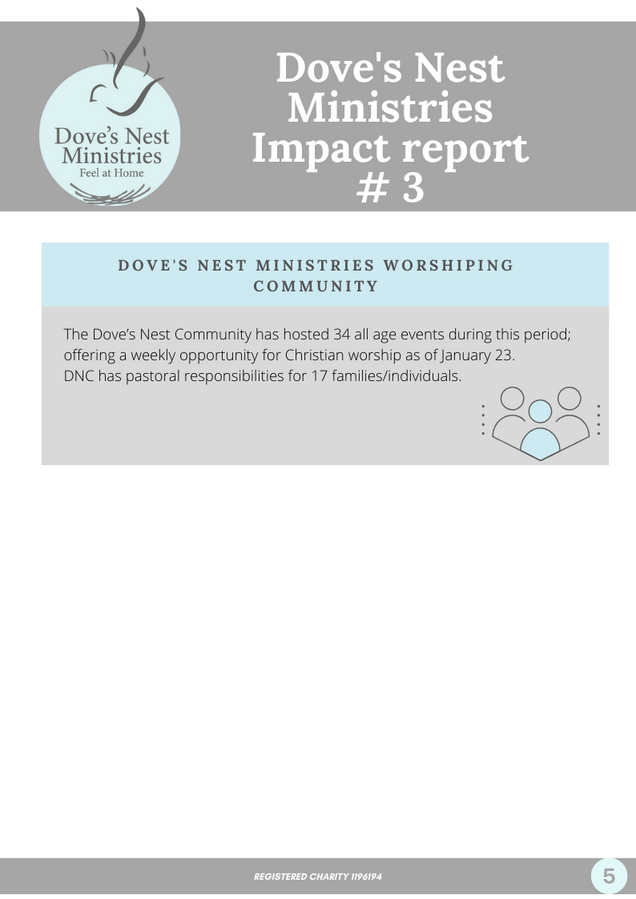 Dove's Nest Ministries Feel at Home

Dove's Nest Ministries Impact report # 3

DOVE'S NEST MINISTRIES WORSHIPING COMMUNITY

The Dove's Nest Community has hosted 34 all age events during this period; offering a weekly opportunity for Christian worship as of January 23.
DNC has pastoral responsibilities for 17 families/individuals.

REGISTERED CHARITY 1196194

5